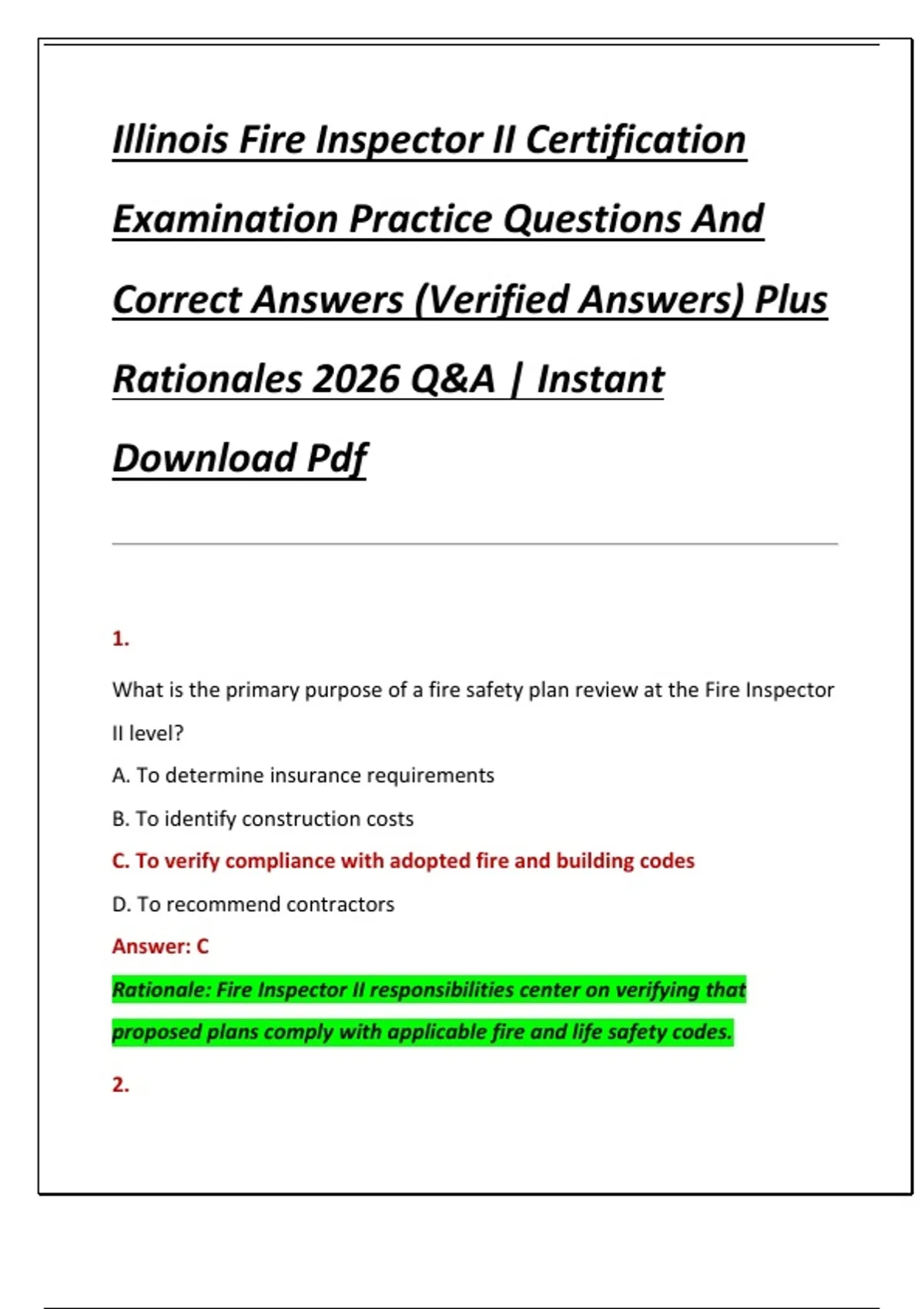 Illinois Fire Inspector II Certification Examination Practice Questions And Correct Answers (Verified Answers) Plus Rationales 2026 Q&A | Instant Download Pdf

1.

What is the primary purpose of a fire safety plan review at the Fire Inspector II level?

A. To determine insurance requirements

B. To identify construction costs

C. To verify compliance with adopted fire and building codes

D. To recommend contractors

Answer: C

Rationale: Fire Inspector II responsibilities center on verifying that proposed plans comply with applicable fire and life safety codes.

2.